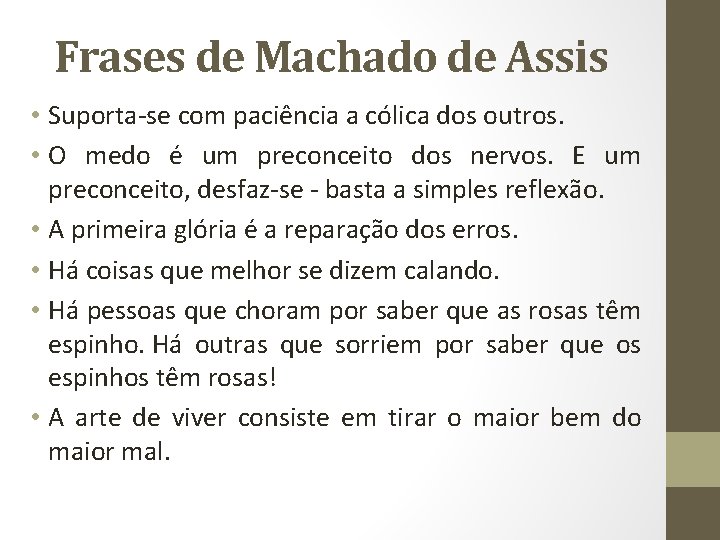 Frases de Machado de Assis

• Suporta-se com paciência a cólica dos outros.
• O medo é um preconceito dos nervos. E um preconceito, desfaz-se - basta a simples reflexão.
• A primeira glória é a reparação dos erros.
• Há coisas que melhor se dizem calando.
• Há pessoas que choram por saber que as rosas têm espinho. Há outras que sorriem por saber que os espinhos têm rosas!
• A arte de viver consiste em tirar o maior bem do maior mal.